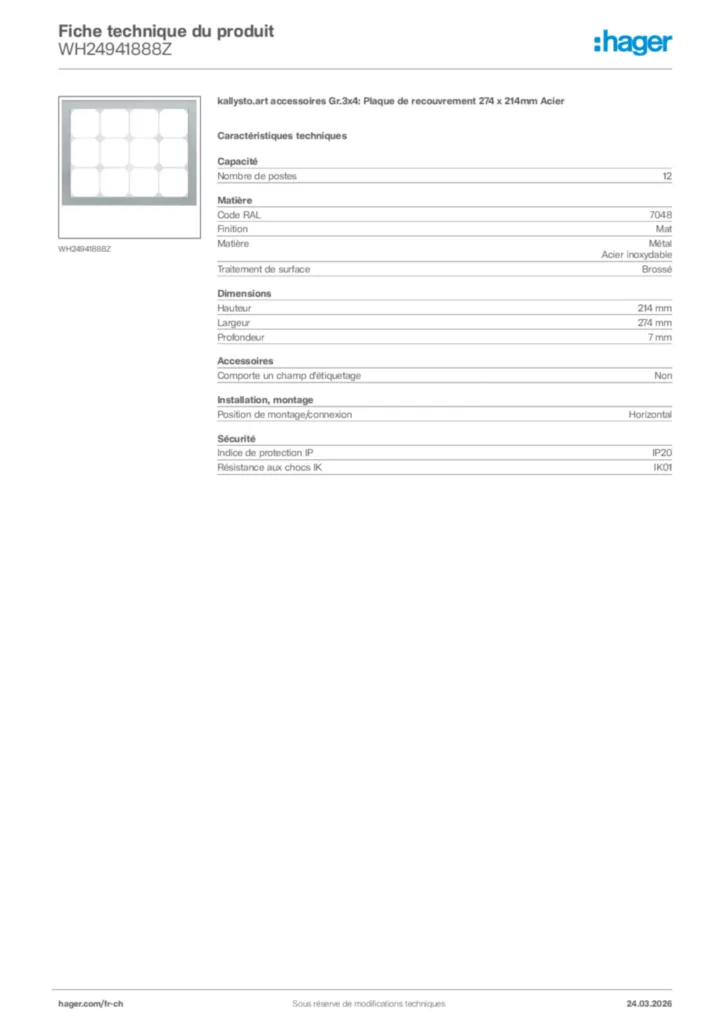 Fiche technique du produit
WH24941888Z

:hager

WH24941888Z

kallysto.art accessoires Gr.3x4: Plaque de recouvrement 274 x 214mm Acier

Caractéristiques techniques

Capacité

| Nombre de postes | 12 |
|---|---|

Matière

| Code RAL | 7048 |
|---|---|
| Finition | Mat |
| Matière | Métal Acier inoxydable |
| Traitement de surface | Brossé |

Dimensions

| Hauteur | 214 mm |
|---|---|
| Largeur | 274 mm |
| Profondeur | 7 mm |

Accessoires

| Comporte un champ d'étiquetage | Non |
|---|---|

Installation, montage

| Position de montage/connexion | Horizontal |
|---|---|

Sécurité

| Indice de protection IP | IP20 |
|---|---|
| Résistance aux chocs IK | IK01 |

hager.com/fr-ch Sous réserve de modifications techniques 24.03.2026